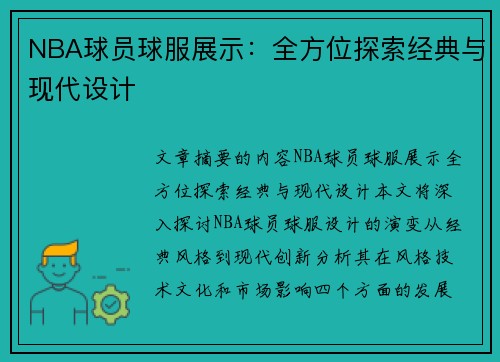 NBA球员球服展示：全方位探索经典与现代设计

文章摘要的内容NBA球员球服展示全方位探索经典与现代设计本文将深入探讨NBA球员球服设计的演变从经典风格到现代创新分析其在风格技术文化和市场影响四个方面的发展